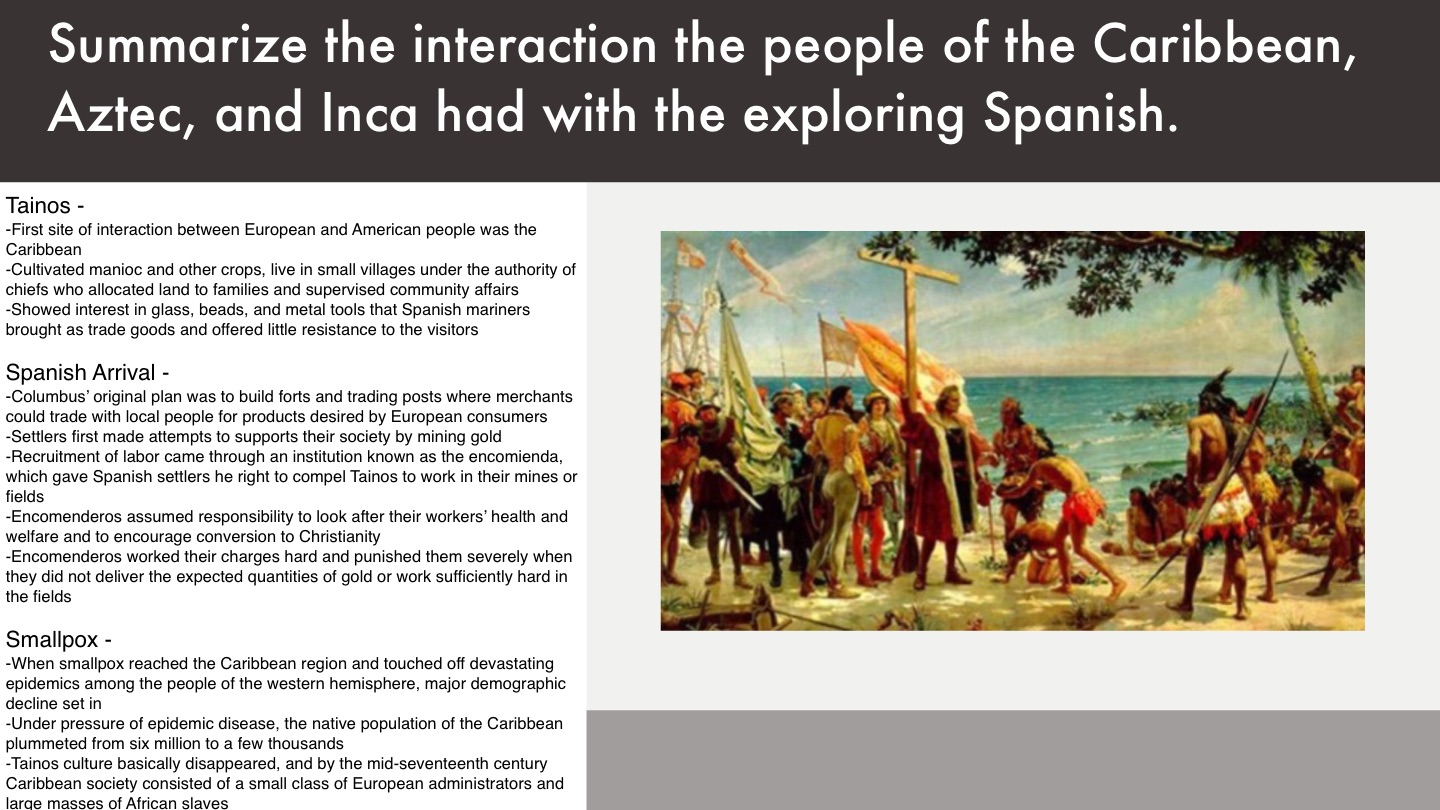 Summarize the interaction the people of the Caribbean, Aztec, and Inca had with the exploring Spanish.

Tainos -
-First site of interaction between European and American people was the Caribbean
-Cultivated manioc and other crops, live in small villages under the authority of chiefs who allocated land to families and supervised community affairs
-Showed interest in glass, beads, and metal tools that Spanish mariners brought as trade goods and offered little resistance to the visitors

Spanish Arrival -
-Columbus' original plan was to build forts and trading posts where merchants could trade with local people for products desired by European consumers
-Settlers first made attempts to supports their society by mining gold
-Recruitment of labor came through an institution known as the encomienda, which gave Spanish settlers he right to compel Tainos to work in their mines or fields
-Encomenderos assumed responsibility to look after their workers' health and welfare and to encourage conversion to Christianity
-Encomenderos worked their charges hard and punished them severely when they did not deliver the expected quantities of gold or work sufficiently hard in the fields

Smallpox -
-When smallpox reached the Caribbean region and touched off devastating epidemics among the people of the western hemisphere, major demographic decline set in
-Under pressure of epidemic disease, the native population of the Caribbean plummeted from six million to a few thousands
-Tainos culture basically disappeared, and by the mid-seventeenth century Caribbean society consisted of a small class of European administrators and large masses of African slaves